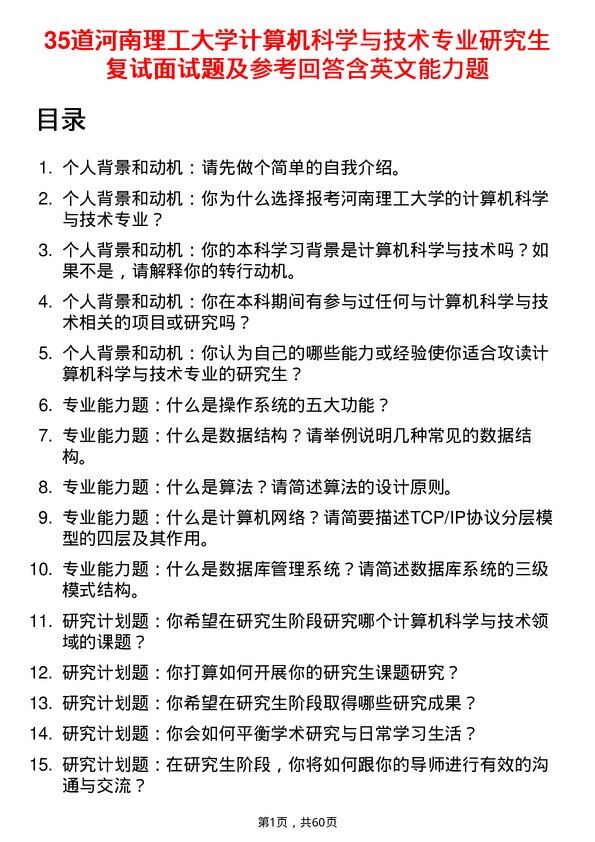 35道河南理工大学计算机科学与技术专业研究生复试面试题及参考回答含英文能力题

目录

1. 个人背景和动机：请先做个简单的自我介绍。
2. 个人背景和动机：你为什么选择报考河南理工大学的计算机科学与技术专业？
3. 个人背景和动机：你的本科学习背景是计算机科学与技术吗？如果不是，请解释你的转行动机。
4. 个人背景和动机：你在本科期间有参与过任何与计算机科学与技术相关的项目或研究吗？
5. 个人背景和动机：你认为自己的哪些能力或经验使你适合攻读计算机科学与技术专业的研究生？
6. 专业能力题：什么是操作系统的五大功能？
7. 专业能力题：什么是数据结构？请举例说明几种常见的数据结构。
8. 专业能力题：什么是算法？请简述算法的设计原则。
9. 专业能力题：什么是计算机网络？请简要描述TCP/IP协议分层模型的四层及其作用。
10. 专业能力题：什么是数据库管理系统？请简述数据库系统的三级模式结构。
11. 研究计划题：你希望在研究生阶段研究哪个计算机科学与技术领域的课题？
12. 研究计划题：你打算如何开展你的研究生课题研究？
13. 研究计划题：你希望在研究生阶段取得哪些研究成果？
14. 研究计划题：你会如何平衡学术研究与日常学习生活？
15. 研究计划题：在研究生阶段，你将如何跟你的导师进行有效的沟通与交流？

第1页，共60页